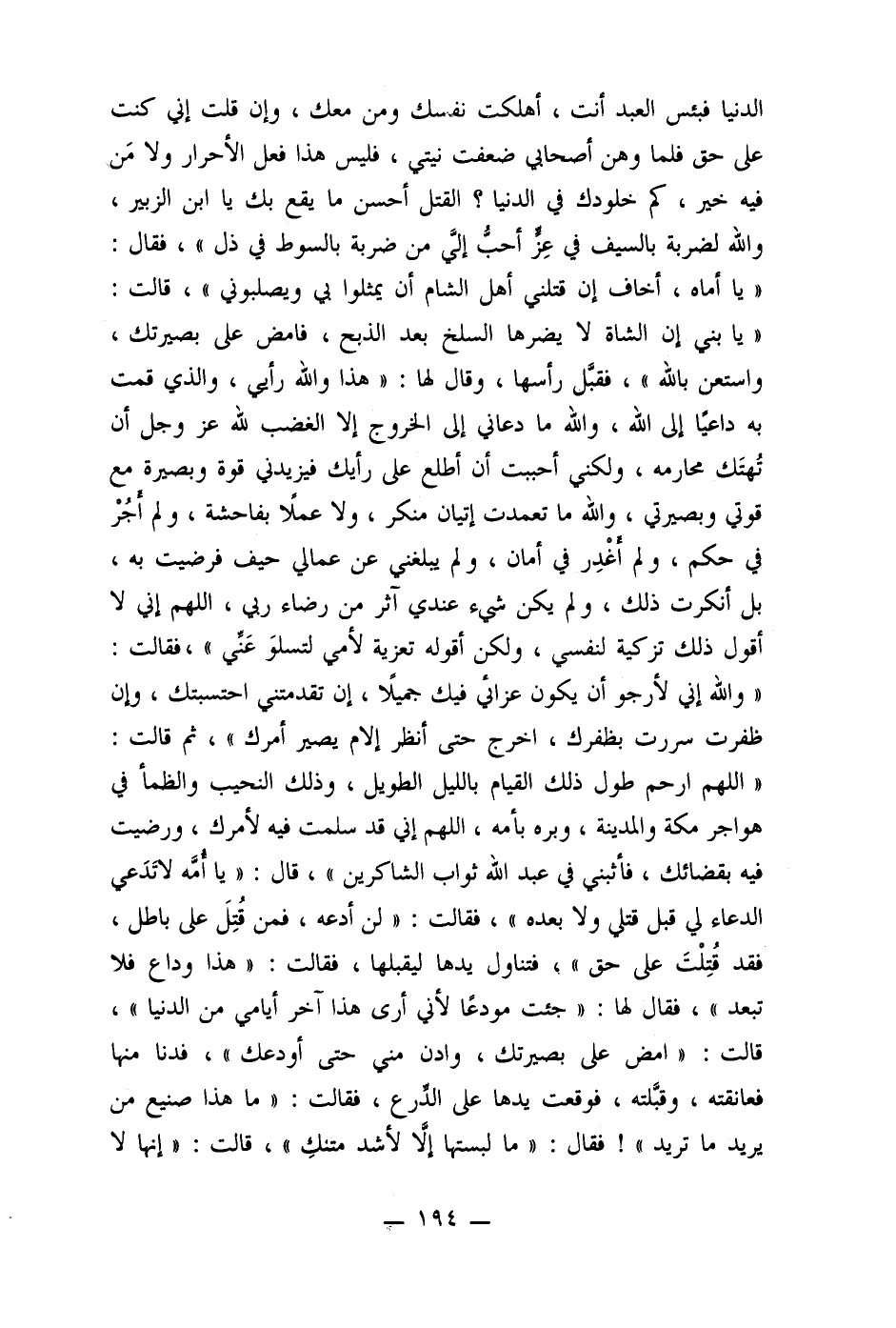 الدنيا فبئس العبد أنت ، أهلكت نفسك ومن معك ، وإن قلت إني كنت على حق فلما وهن أصحابي ضعفت نيتي ، فليس هذا فعل الأحرار ولا مَن فيه خير ، كم خلودك في الدنيا ؟ القتل أحسن ما يقع بك يا ابن الزبير ، والله لضربة بالسيف في عِزٍّ أحبُّ إليَّ من ضربة بالسوط في ذل » ، فقال : « يا أماه ، أخاف إن قتلني أهل الشام أن يمثلوا بي ويصلبوني » ، قالت : « يا بني إن الشاة لا يضرها السلخ بعد الذبح ، فامض على بصيرتك ، واستعن بالله » ، فقبَّل رأسها ، وقال لها : « هذا والله رأيي ، والذي قمت به داعيًا إلى الله ، والله ما دعاني إلى الخروج إلا الغضب لله عز وجل أن تُهتَك محارمه ، ولكني أحببت أن أطلع على رأيك فيزيدني قوة وبصيرة مع قوتي وبصيرتي ، والله ما تعمدت إتيان منكر ، ولا عملًا بفاحشة ، ولم أَجُرْ في حكم ، ولم أَغْدِر في أمان ، ولم يبلغني عن عمالي حيف فرضيت به ، بل أنكرت ذلك ، ولم يكن شيء عندي آثر من رضاء ربي ، اللهم إني لا أقول ذلك تزكية لنفسي ، ولكن أقوله تعزية لأمي لتسلوَ عَنِّي » ،فقالت : « والله إني لأرجو أن يكون عزائي فيك جميلًا ، إن تقدمتني احتسبتك ، وإن ظفرت سررت بظفرك ، اخرج حتى أنظر إلام يصير أمرك » ، ثم قالت : « اللهم ارحم طول ذلك القيام بالليل الطويل ، وذلك النحيب والظمأ في هواجر مكة والمدينة ، وبره بأمه ، اللهم إني قد سلمت فيه لأمرك ، ورضيت فيه بقضائك ، فأثبني في عبد الله ثواب الشاكرين » ، قال : « يا أُمَّه لاتَدَعي الدعاء لي قبل قتلي ولا بعده » ، فقالت : « لن أدعه ، فمن قُتِلَ على باطل ، فقد قُتِلْتَ على حق » ، فتناول يدها ليقبلها ، فقالت : « هذا وداع فلا تبعد » ، فقال لها : « جئت مودعًا لأني أرى هذا آخر أيامي من الدنيا » ، قالت : « امض على بصيرتك ، وادن مني حتى أودعك » ، فدنا منها فعانقته ، وقبَّلته ، فوقعت يدها على الدِّرع ، فقالت : « ما هذا صنيع من يريد ما تريد » ! فقال : « ما لبستها إلَّا لأشد متنكِ » ، قالت : « إنها لا

— ١٩٤ —